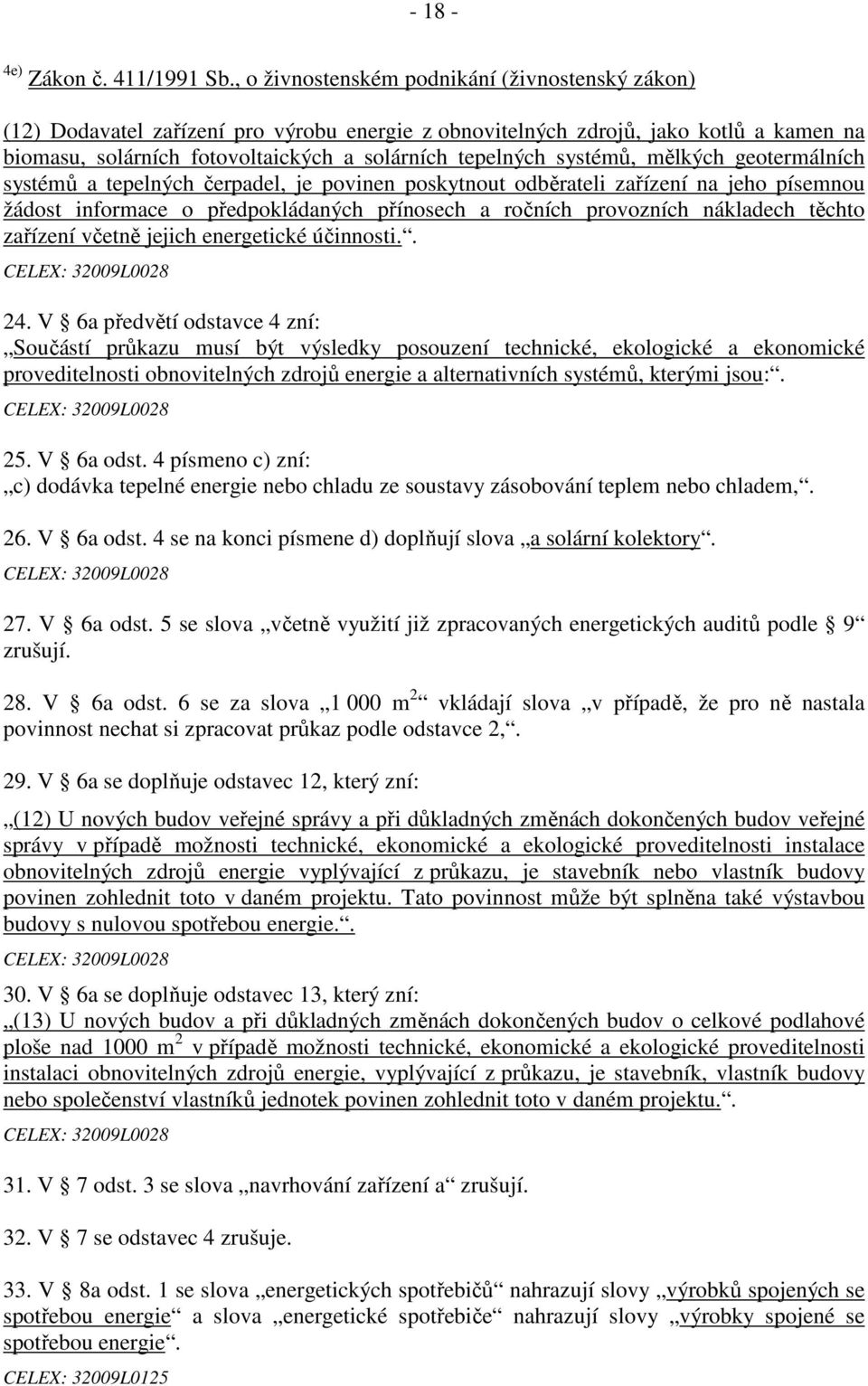 - 18 -

4e) Zákon č. 411/1991 Sb., o živnostenském podnikání (živnostenský zákon)

(12) Dodavatel zařízení pro výrobu energie z obnovitelných zdrojů, jako kotlů a kamen na biomasu, solárních fotovoltaických a solárních tepelných systémů, mělkých geotermálních systémů a tepelných čerpadel, je povinen poskytnout odběrateli zařízení na jeho písemnou žádost informace o předpokládaných přínosech a ročních provozních nákladech těchto zařízení včetně jejich energetické účinnosti.“.

CELEX: 32009L0028

24. V § 6a předvětí odstavce 4 zní:
„Součástí průkazu musí být výsledky posouzení technické, ekologické a ekonomické proveditelnosti obnovitelných zdrojů energie a alternativních systémů, kterými jsou:“.

CELEX: 32009L0028

25. V § 6a odst. 4 písmeno c) zní:
„c) dodávka tepelné energie nebo chladu ze soustavy zásobování teplem nebo chladem,“.

26. V § 6a odst. 4 se na konci písmene d) doplňují slova „a solární kolektory“.

CELEX: 32009L0028

27. V § 6a odst. 5 se slova „včetně využití již zpracovaných energetických auditů podle § 9“ zrušují.

28. V § 6a odst. 6 se za slova „1 000 m$^2$“ vkládají slova „v případě, že pro ně nastala povinnost nechat si zpracovat průkaz podle odstavce 2,“.

29. V § 6a se doplňuje odstavec 12, který zní:

„(12) U nových budov veřejné správy a při důkladných změnách dokončených budov veřejné správy v případě možnosti technické, ekonomické a ekologické proveditelnosti instalace obnovitelných zdrojů energie vyplývající z průkazu, je stavebník nebo vlastník budovy povinen zohlednit toto v daném projektu. Tato povinnost může být splněna také výstavbou budovy s nulovou spotřebou energie.“.

CELEX: 32009L0028

30. V § 6a se doplňuje odstavec 13, který zní:
„(13) U nových budov a při důkladných změnách dokončených budov o celkové podlahové ploše nad 1000 m$^2$ v případě možnosti technické, ekonomické a ekologické proveditelnosti instalaci obnovitelných zdrojů energie, vyplývající z průkazu, je stavebník, vlastník budovy nebo společenství vlastníků jednotek povinen zohlednit toto v daném projektu.“.

CELEX: 32009L0028

31. V § 7 odst. 3 se slova „navrhování zařízení a“ zrušují.

32. V § 7 se odstavec 4 zrušuje.

33. V § 8a odst. 1 se slova „energetických spotřebičů“ nahrazují slovy „výrobků spojených se spotřebou energie“ a slova „energetické spotřebiče“ nahrazují slovy „výrobky spojené se spotřebou energie“.

CELEX: 32009L0125